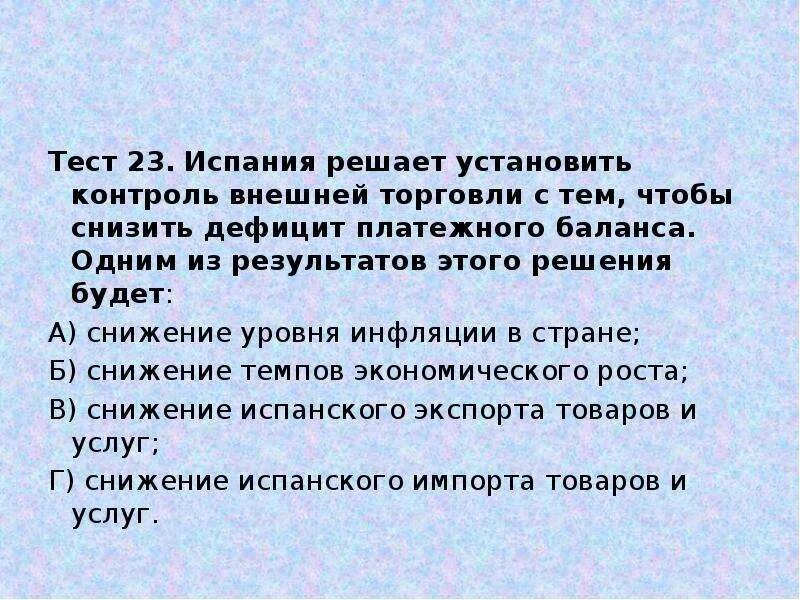 Тест 23. Испания решает установить контроль внешней торговли с тем, чтобы снизить дефицит платежного баланса. Одним из результатов этого решения будет:

А) снижение уровня инфляции в стране;

Б) снижение темпов экономического роста;

В) снижение испанского экспорта товаров и услуг;

Г) снижение испанского импорта товаров и услуг.